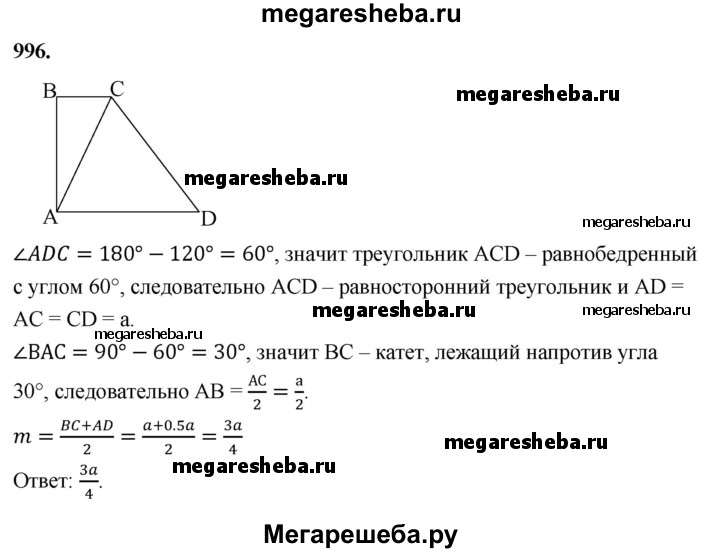 megaresheba.ru

996.

B C

megaresheba.ru

megaresheba.ru

A D

megaresheba.ru

$\angle ADC = 180° - 120° = 60°$, значит треугольник ACD – равнобедренный с углом 60°, следовательно ACD – равносторонний треугольник и AD = AC = CD = a.

megaresheba.ru megaresheba.ru

megaresheba.ru

$\angle BAC = 90° - 60° = 30°$, значит BC – катет, лежащий напротив угла 30°, следовательно AB = $\frac{AC}{2} = \frac{a}{2}$.

$m = \frac{BC+AD}{2} = \frac{a+0.5a}{2} = \frac{3a}{4}$

megaresheba.ru

megaresheba.ru

Ответ: $\frac{3a}{4}$.

Мегарешеба.ру